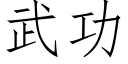 武功